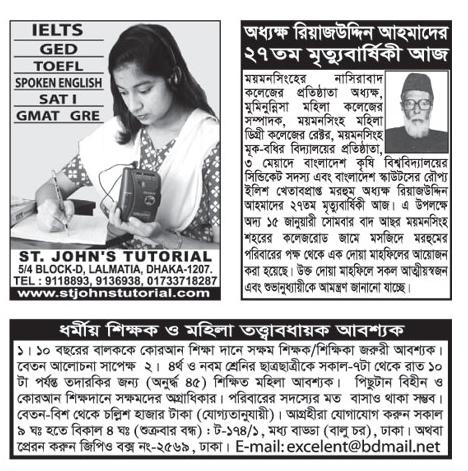 IELTS
GED
TOEFL
SPOKEN ENGLISH
SAT I
GMAT GRE

ST. JOHN'S TUTORIAL
5/4 BLOCK-D, LALMATIA, DHAKA-1207.
TEL : 9118893, 9136938, 01733718287
www.stjohnstutorial.com

অধ্যক্ষ রিয়াজউদ্দিন আহমাদের ২৭তম মৃত্যুবার্ষিকী আজ

ময়মনসিংহের নাসিরাবাদ কলেজের প্রতিষ্ঠাতা অধ্যক্ষ, মুমিনুন্নিসা মহিলা কলেজের সম্পাদক, ময়মনসিংহ মহিলা ডিগ্রী কলেজের রেক্টর, ময়মনসিংহ মূক-বধির বিদ্যালয়ের প্রতিষ্ঠাতা, ৩ মেয়াদে বাংলাদেশ কৃষি বিশ্ববিদ্যালয়ের সিন্ডিকেট সদস্য এবং বাংলাদেশ স্কাউটসের রৌপ্য ইলিশ খেতাবপ্রাপ্ত মরহুম অধ্যক্ষ রিয়াজউদ্দিন আহমাদের ২৭তম মৃত্যুবার্ষিকী আজ। এ উপলক্ষে অদ্য ১৫ জানুয়ারী সোমবার বাদ আছর ময়মনসিংহ শহরের কলেজরোড জামে মসজিদে মরহুমের পরিবারের পক্ষ থেকে এক দোয়া মাহফিলের আয়োজন করা হয়েছে। উক্ত দোয়া মাহফিলে সকল আত্মীয়স্বজন এবং শুভানুধ্যায়ীকে আমন্ত্রণ জানানো যাচ্ছে।

ধর্মীয় শিক্ষক ও মহিলা তত্ত্বাবধায়ক আবশ্যক

১। ১০ বছরের বালককে কোরআন শিক্ষা দানে সক্ষম শিক্ষক/শিক্ষিকা জরুরী আবশ্যক। বেতন আলোচনা সাপেক্ষ ২। ৪র্থ ও নবম শ্রেনির ছাত্রছাত্রীকে সকাল-৭টা থেকে রাত ১০ টা পর্যন্ত তদারকির জন্য (অনুর্দ্ধ ৪৫) শিক্ষিত মহিলা আবশ্যক। পিছুটান বিহীন ও কোরআন শিক্ষদানে সক্ষমদের অগ্রাধিকার। পরিবারের সদস্যের মত বাসাও থাকা সম্ভব। বেতন-বিশ থেকে চল্লিশ হাজার টাকা (যোগ্যতানুযায়ী)। আগ্রহীরা যোগাযোগ করুন সকাল ৯ ঘঃ হতে বিকাল ৪ ঘঃ (শুক্রবার বন্ধ) : ট-১৭৪/১, মধ্য বাড্ডা (বালু চর), ঢাকা। অথবা প্রেরন করুন জিপিও বক্স নং-২৫৬৯, ঢাকা। E-mail: excelent@bdmail.net